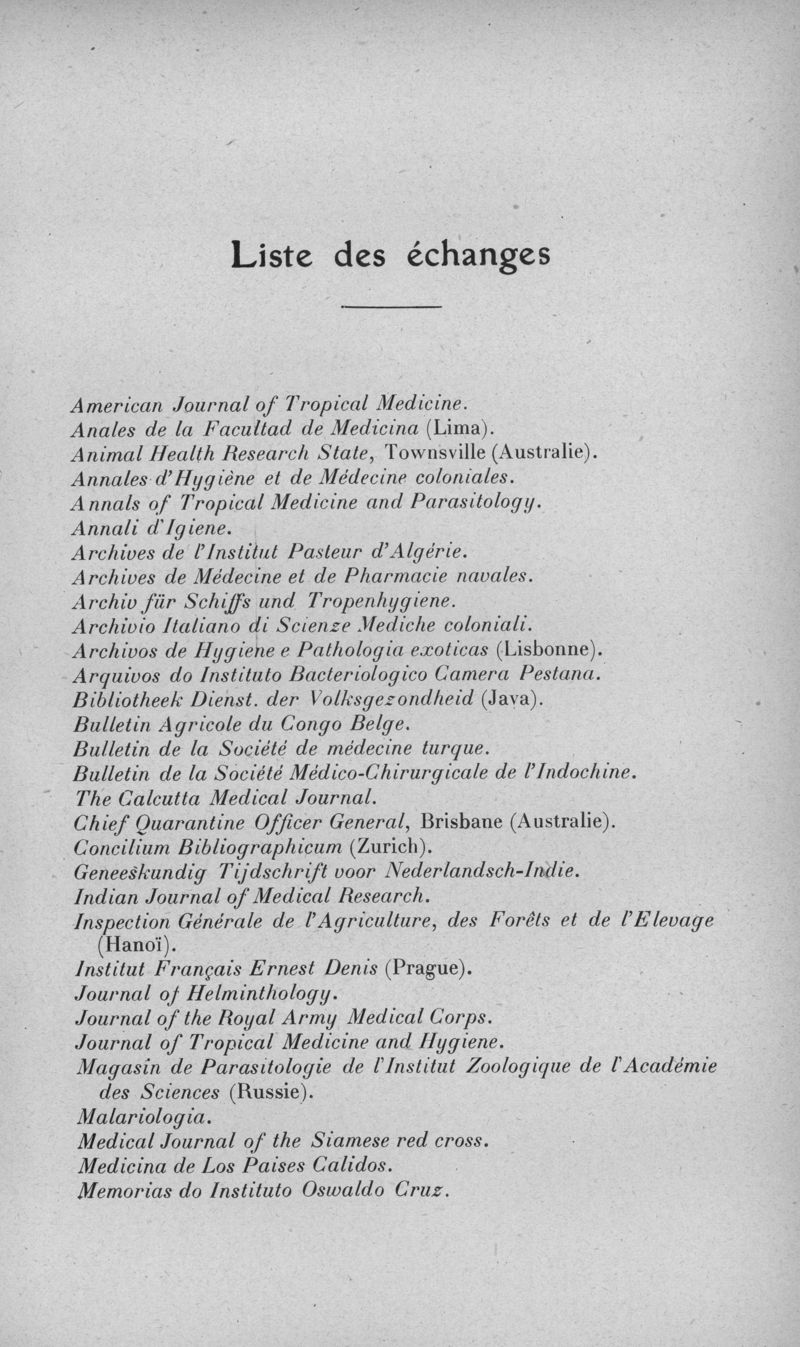 Liste des échanges

American Journal of Tropical Medicine.
Anales de la Facultad de Medicina (Lima).
Animal Health Research State, Townsville (Australie).
Annales d'Hygiène et de Médecine coloniales.
Annals of Tropical Medicine and Parasitology.
Annali d'Igiene.
Archives de l'Institut Pasteur d'Algérie.
Archives de Médecine et de Pharmacie navales.
Archiv für Schiffs und Tropenhygiene.
Archivio Italiano di Scienze Mediche coloniali.
Archivos de Hygiene e Pathologia exoticas (Lisbonne).
Arquivos do Instituto Bacteriologico Camera Pestana.
Bibliotheek Dienst. der Volksgezondheid (Java).
Bulletin Agricole du Congo Belge.
Bulletin de la Société de médecine turque.
Bulletin de la Société Médico-Chirurgicale de l'Indochine.
The Calcutta Medical Journal.
Chief Quarantine Officer General, Brisbane (Australie).
Concilium Bibliographicum (Zurich).
Geneeskundig Tijdschrift voor Nederlandsch-Indie.
Indian Journal of Medical Research.
Inspection Générale de l'Agriculture, des Forêts et de l'Elevage (Hanoï).
Institut Français Ernest Denis (Prague).
Journal of Helminthology.
Journal of the Royal Army Medical Corps.
Journal of Tropical Medicine and Hygiene.
Magasin de Parasitologie de l'Institut Zoologique de l'Académie des Sciences (Russie).
Malariologia.
Medical Journal of the Siamese red cross.
Medicina de Los Paises Calidos.
Memorias do Instituto Oswaldo Cruz.